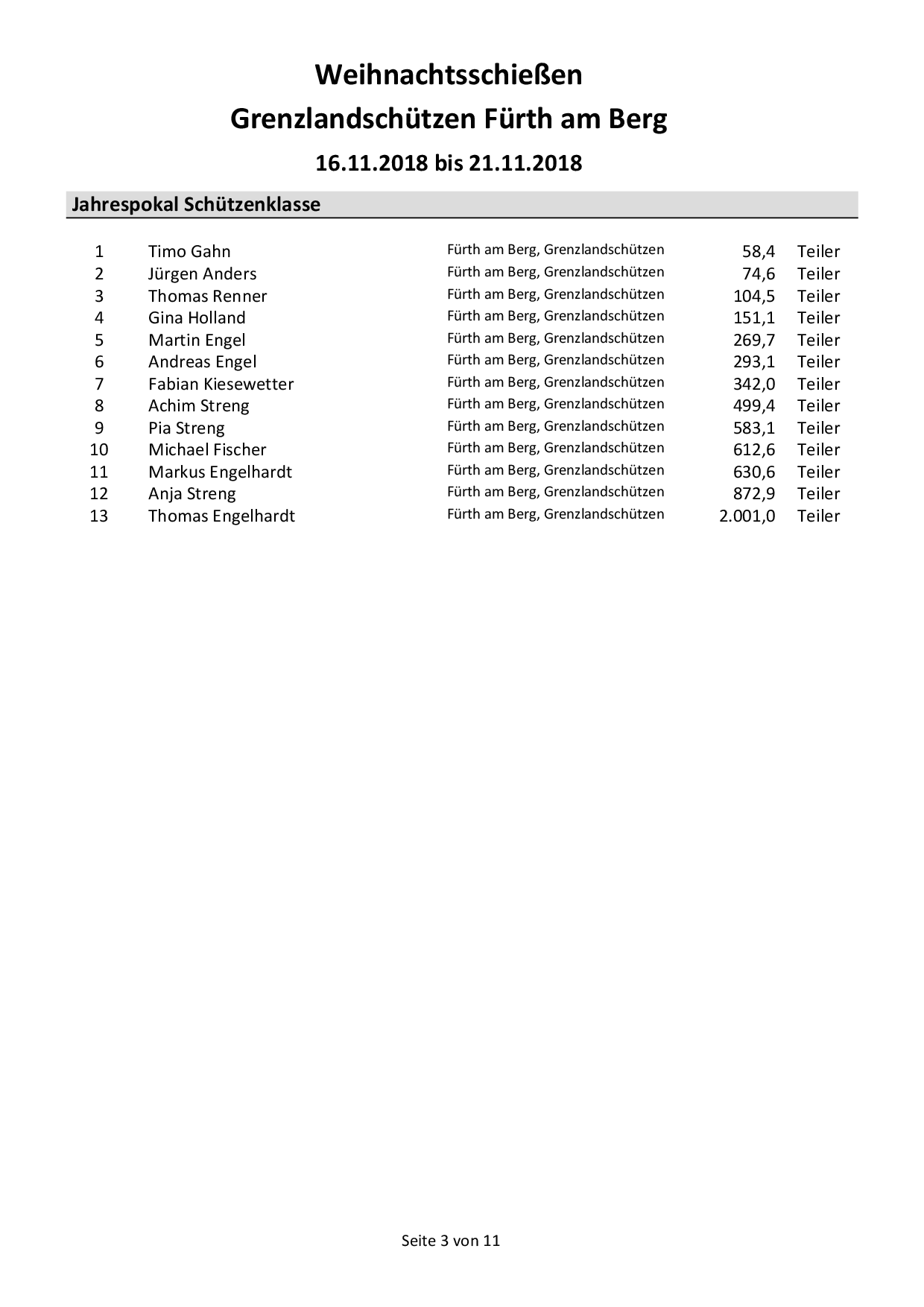 Weihnachtsschießen
Grenzlandschützen Fürth am Berg

16.11.2018 bis 21.11.2018

Jahrespokal Schützenklasse

| | | | | |
|---|---|---|---|---|
| 1 | Timo Gahn | Fürth am Berg, Grenzlandschützen | 58,4 | Teiler |
| 2 | Jürgen Anders | Fürth am Berg, Grenzlandschützen | 74,6 | Teiler |
| 3 | Thomas Renner | Fürth am Berg, Grenzlandschützen | 104,5 | Teiler |
| 4 | Gina Holland | Fürth am Berg, Grenzlandschützen | 151,1 | Teiler |
| 5 | Martin Engel | Fürth am Berg, Grenzlandschützen | 269,7 | Teiler |
| 6 | Andreas Engel | Fürth am Berg, Grenzlandschützen | 293,1 | Teiler |
| 7 | Fabian Kiesewetter | Fürth am Berg, Grenzlandschützen | 342,0 | Teiler |
| 8 | Achim Streng | Fürth am Berg, Grenzlandschützen | 499,4 | Teiler |
| 9 | Pia Streng | Fürth am Berg, Grenzlandschützen | 583,1 | Teiler |
| 10 | Michael Fischer | Fürth am Berg, Grenzlandschützen | 612,6 | Teiler |
| 11 | Markus Engelhardt | Fürth am Berg, Grenzlandschützen | 630,6 | Teiler |
| 12 | Anja Streng | Fürth am Berg, Grenzlandschützen | 872,9 | Teiler |
| 13 | Thomas Engelhardt | Fürth am Berg, Grenzlandschützen | 2.001,0 | Teiler |

Seite 3 von 11